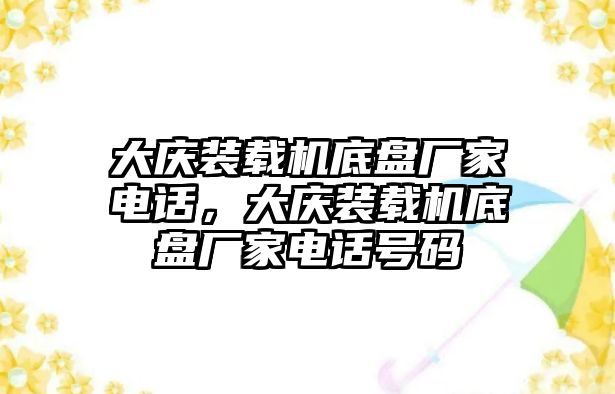 大庆装载机底盘厂家电话，大庆装载机底盘厂家电话号码